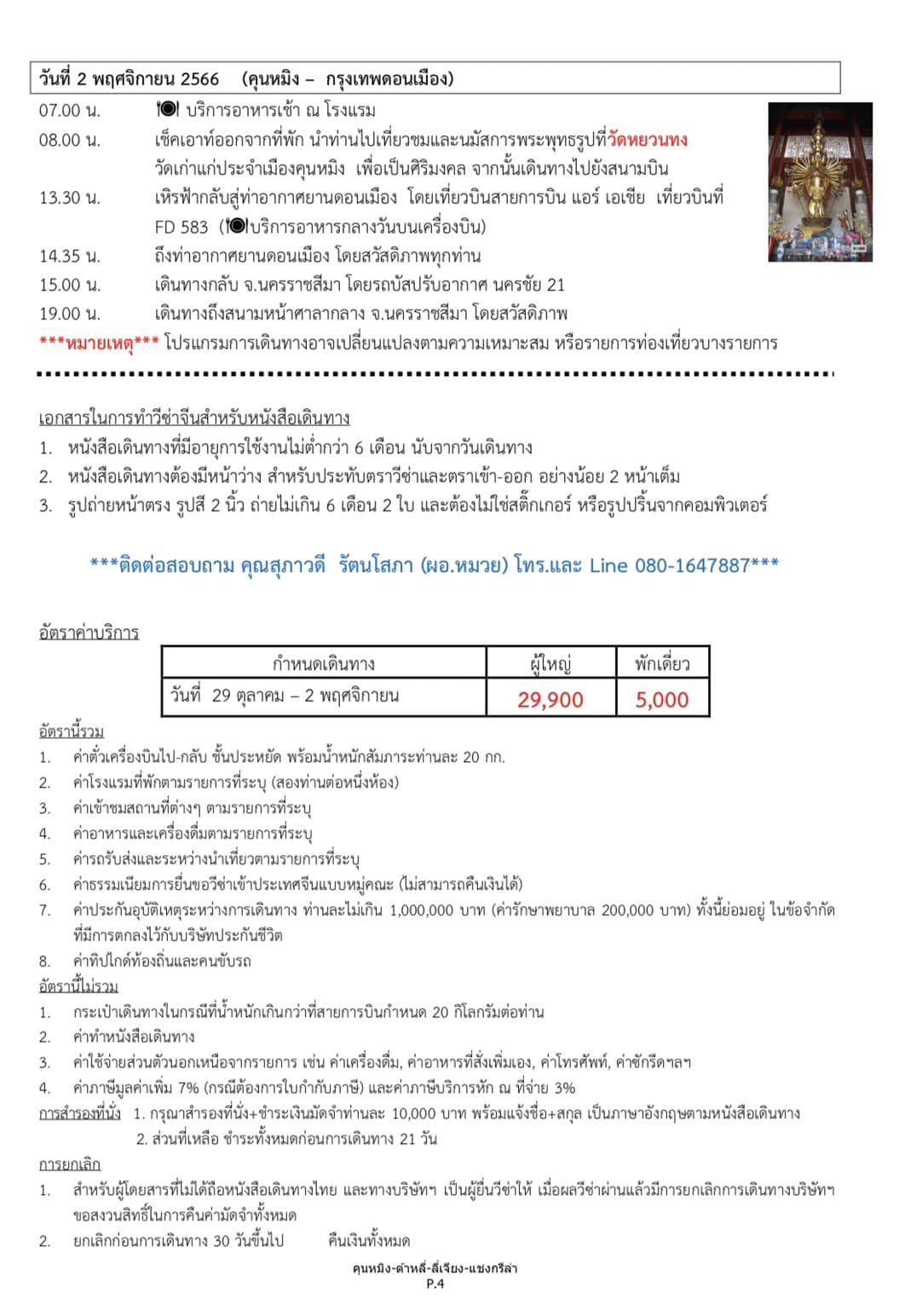 วันที่ 2 พฤศจิกายน 2566 (คุนหมิง – กรุงเทพดอนเมือง)

07.00 น. บริการอาหารเช้า ณ โรงแรม

08.00 น. เช็คเอาท์ออกจากที่พัก นำท่านไปเที่ยวชมและนมัสการพระพุทธรูปที่วัดหยวนทง วัดเก่าแก่ประจำเมืองคุนหมิง เพื่อเป็นศิริมงคล จากนั้นเดินทางไปยังสนามบิน

13.30 น. เหิรฟ้ากลับสู่ท่าอากาศยานดอนเมือง โดยเที่ยวบินสายการบิน แอร์ เอเชีย เที่ยวบินที่ FD 583 (บริการอาหารกลางวันบนเครื่องบิน)

14.35 น. ถึงท่าอากาศยานดอนเมือง โดยสวัสดิภาพทุกท่าน

15.00 น. เดินทางกลับ จ.นครราชสีมา โดยรถบัสปรับอากาศ นครชัย 21

19.00 น. เดินทางถึงสนามหน้าศาลากลาง จ.นครราชสีมา โดยสวัสดิภาพ

***หมายเหตุ*** โปรแกรมการเดินทางอาจเปลี่ยนแปลงตามความเหมาะสม หรือรายการท่องเที่ยวบางรายการ

เอกสารในการทำวีซ่าจีนสำหรับหนังสือเดินทาง
1. หนังสือเดินทางที่มีอายุการใช้งานไม่ต่ำกว่า 6 เดือน นับจากวันเดินทาง
2. หนังสือเดินทางต้องมีหน้าว่าง สำหรับประทับตราวีซ่าและตราเข้า-ออก อย่างน้อย 2 หน้าเต็ม
3. รูปถ่ายหน้าตรง รูปสี 2 นิ้ว ถ่ายไม่เกิน 6 เดือน 2 ใบ และต้องไม่ใช่สติ๊กเกอร์ หรือรูปปริ้นจากคอมพิวเตอร์

***ติดต่อสอบถาม คุณสุภาวดี รัตนโสภา (ผอ.หมวย) โทร.และ Line 080-1647887***

อัตราค่าบริการ

| กำหนดเดินทาง | ผู้ใหญ่ | พักเดี่ยว |
|---|---|---|
| วันที่ 29 ตุลาคม – 2 พฤศจิกายน | 29,900 | 5,000 |

อัตรานี้รวม
1. ค่าตั๋วเครื่องบินไป-กลับ ชั้นประหยัด พร้อมน้ำหนักสัมภาระท่านละ 20 กก.
2. ค่าโรงแรมที่พักตามรายการที่ระบุ (สองท่านต่อหนึ่งห้อง)
3. ค่าเข้าชมสถานที่ต่างๆ ตามรายการที่ระบุ
4. ค่าอาหารและเครื่องดื่มตามรายการที่ระบุ
5. ค่ารถรับส่งและระหว่างนำเที่ยวตามรายการที่ระบุ
6. ค่าธรรมเนียมการยื่นขอวีซ่าเข้าประเทศจีนแบบหมู่คณะ (ไม่สามารถคืนเงินได้)
7. ค่าประกันอุบัติเหตุระหว่างการเดินทาง ท่านละไม่เกิน 1,000,000 บาท (ค่ารักษาพยาบาล 200,000 บาท) ทั้งนี้ย่อมอยู่ ในข้อจำกัดที่มีการตกลงไว้กับบริษัทประกันชีวิต
8. ค่าทิปไกด์ท้องถิ่นและคนขับรถ
อัตรานี้ไม่รวม
1. กระเป๋าเดินทางในกรณีที่น้ำหนักเกินกว่าที่สายการบินกำหนด 20 กิโลกรัมต่อท่าน
2. ค่าทำหนังสือเดินทาง
3. ค่าใช้จ่ายส่วนตัวนอกเหนือจากรายการ เช่น ค่าเครื่องดื่ม, ค่าอาหารที่สั่งเพิ่มเอง, ค่าโทรศัพท์, ค่าซักรีดฯลฯ
4. ค่าภาษีมูลค่าเพิ่ม 7% (กรณีต้องการใบกำกับภาษี) และค่าภาษีบริการหัก ณ ที่จ่าย 3%
การสำรองที่นั่ง 1. กรุณาสำรองที่นั่ง+ชำระเงินมัดจำท่านละ 10,000 บาท พร้อมแจ้งชื่อ+สกุล เป็นภาษาอังกฤษตามหนังสือเดินทาง
2. ส่วนที่เหลือ ชำระทั้งหมดก่อนการเดินทาง 21 วัน
การยกเลิก
1. สำหรับผู้โดยสารที่ไม่ได้ถือหนังสือเดินทางไทย และทางบริษัทฯ เป็นผู้ยื่นวีซ่าให้ เมื่อผลวีซ่าผ่านแล้วมีการยกเลิกการเดินทางบริษัทฯ ขอสงวนสิทธิ์ในการคืนค่ามัดจำทั้งหมด
2. ยกเลิกก่อนการเดินทาง 30 วันขึ้นไป คืนเงินทั้งหมด

คุนหมิง-ต้าหลี่-ลี่เจียง-แชงกรีล่า
P.4